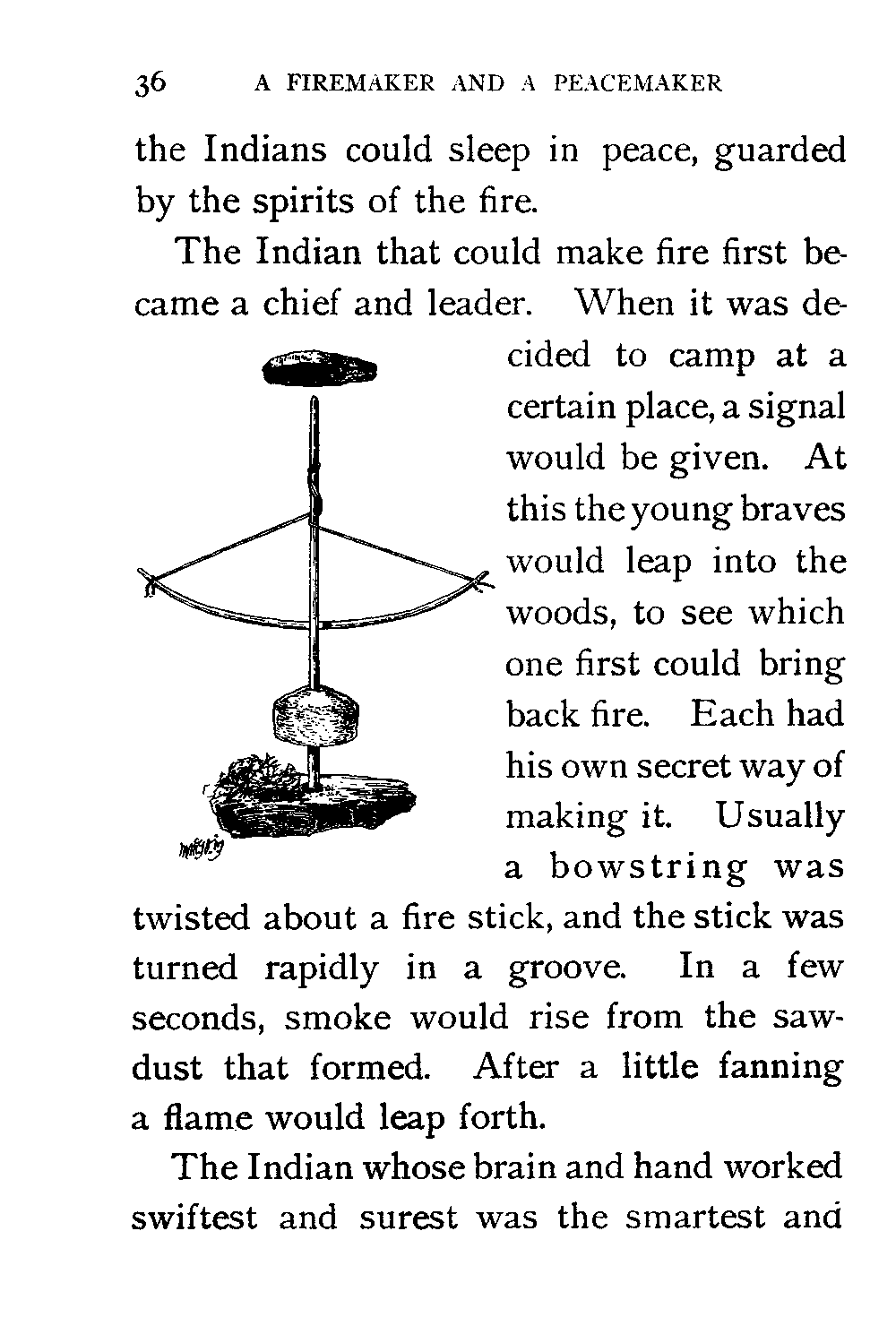 36 A FIREMAKER AND A PEACEMAKER

the Indians could sleep in peace, guarded by the spirits of the fire.

The Indian that could make fire first became a chief and leader. When it was decided to camp at a certain place, a signal would be given. At this the young braves would leap into the woods, to see which one first could bring back fire. Each had his own secret way of making it. Usually a bowstring was twisted about a fire stick, and the stick was turned rapidly in a groove. In a few seconds, smoke would rise from the sawdust that formed. After a little fanning a flame would leap forth.

The Indian whose brain and hand worked swiftest and surest was the smartest and